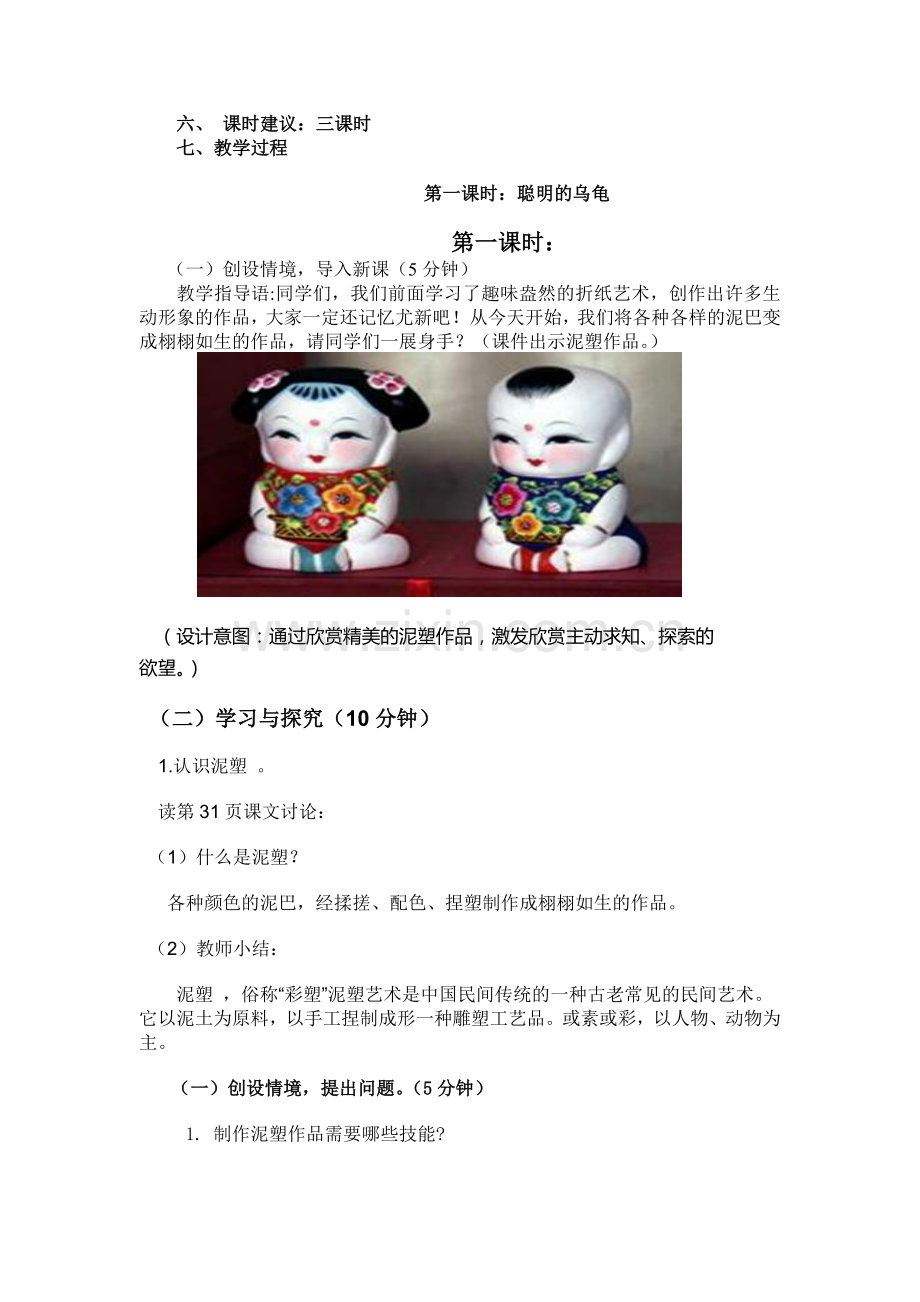 六、 课时建议：三课时
七、教学过程

第一课时：聪明的乌龟

第一课时：

（一）创设情境，导入新课（5分钟）

教学指导语:同学们，我们前面学习了趣味盎然的折纸艺术，创作出许多生动形象的作品，大家一定还记忆尤新吧！从今天开始，我们将各种各样的泥巴变成栩栩如生的作品，请同学们一展身手？（课件出示泥塑作品。）

（设计意图：通过欣赏精美的泥塑作品，激发欣赏主动求知、探索的欲望。）

（二）学习与探究（10分钟）

1.认识泥塑 。

读第31页课文讨论：

（1）什么是泥塑？

各种颜色的泥巴，经揉搓、配色、捏塑制作成栩栩如生的作品。

（2）教师小结：

泥塑 ，俗称“彩塑”泥塑艺术是中国民间传统的一种古老常见的民间艺术。它以泥土为原料，以手工捏制成形一种雕塑工艺品。或素或彩，以人物、动物为主。

（一）创设情境，提出问题。（5分钟）

1. 制作泥塑作品需要哪些技能?

www.zixin.com.cn